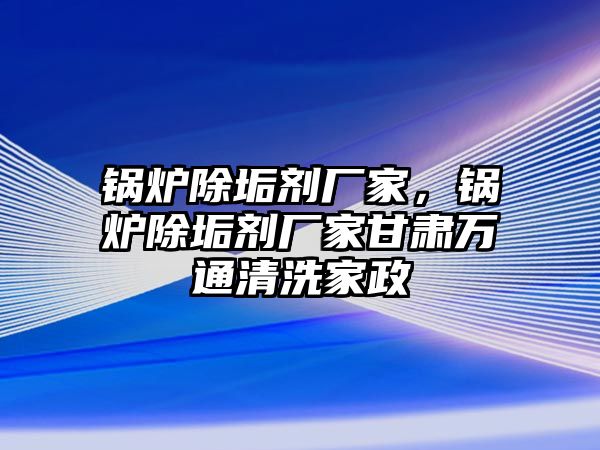 锅炉除垢剂厂家，锅炉除垢剂厂家甘肃万通清洗家政